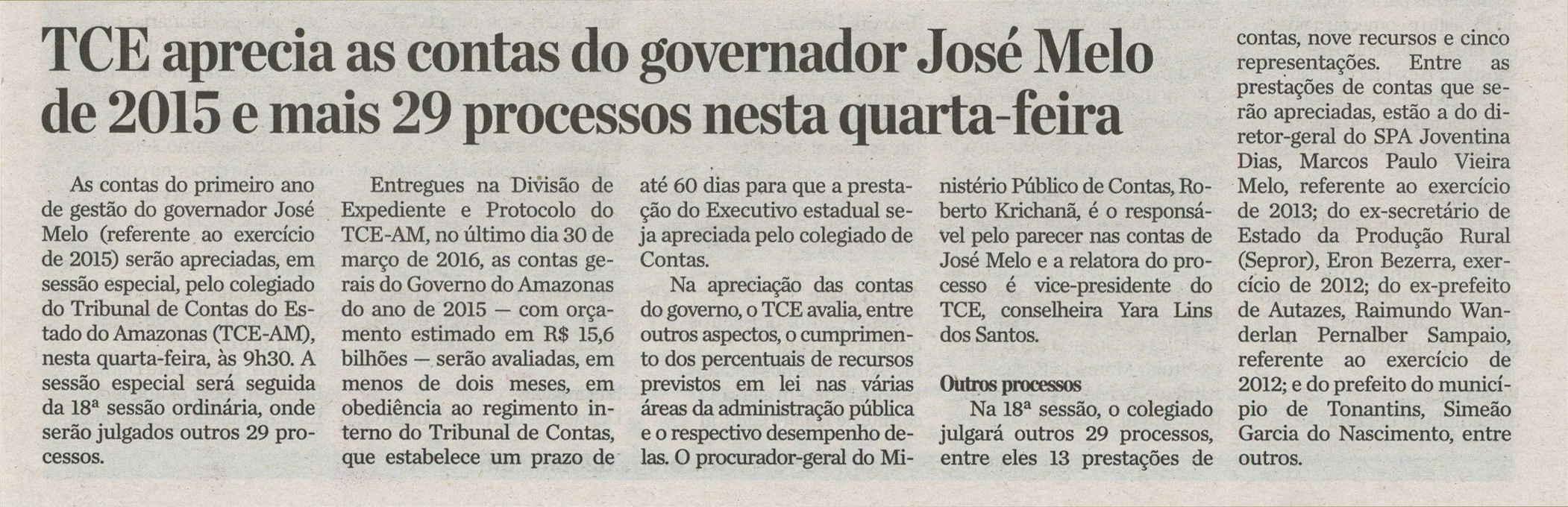 TCE aprecia as contas do governador José Melo de 2015 e mais 29 processos nesta quarta-feira

As contas do primeiro ano de gestão do governador José Melo (referente ao exercício de 2015) serão apreciadas, em sessão especial, pelo colegiado do Tribunal de Contas do Estado do Amazonas (TCE-AM), nesta quarta-feira, às 9h30. A sessão especial será seguida da 18ª sessão ordinária, onde serão julgados outros 29 processos.

Entregues na Divisão de Expediente e Protocolo do TCE-AM, no último dia 30 de março de 2016, as contas gerais do Governo do Amazonas do ano de 2015 — com orçamento estimado em R$ 15,6 bilhões — serão avaliadas, em menos de dois meses, em obediência ao regimento interno do Tribunal de Contas, que estabelece um prazo de até 60 dias para que a prestação do Executivo estadual seja apreciada pelo colegiado de Contas.

Na apreciação das contas do governo, o TCE avalia, entre outros aspectos, o cumprimento dos percentuais de recursos previstos em lei nas várias áreas da administração pública e o respectivo desempenho delas. O procurador-geral do Ministério Público de Contas, Roberto Krichanã, é o responsável pelo parecer nas contas de José Melo e a relatora do processo é vice-presidente do TCE, conselheira Yara Lins dos Santos.

Outros processos

Na 18ª sessão, o colegiado julgará outros 29 processos, entre eles 13 prestações de contas, nove recursos e cinco representações. Entre as prestações de contas que serão apreciadas, estão a do diretor-geral do SPA Joventina Dias, Marcos Paulo Vieira Melo, referente ao exercício de 2013; do ex-secretário de Estado da Produção Rural (Sepror), Eron Bezerra, exercício de 2012; do ex-prefeito de Autazes, Raimundo Wanderlan Pernalber Sampaio, referente ao exercício de 2012; e do prefeito do município de Tonantins, Simeão Garcia do Nascimento, entre outros.